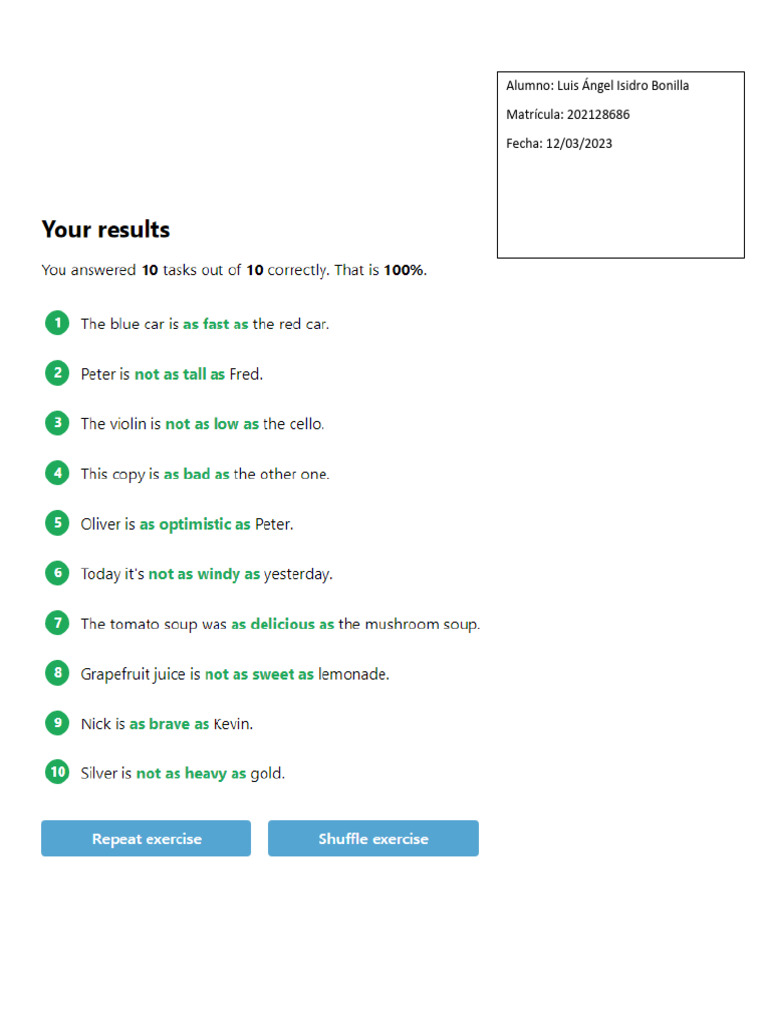 Alumno: Luis Ángel Isidro Bonilla

Matrícula: 202128686

Fecha: 12/03/2023

Your results

You answered 10 tasks out of 10 correctly. That is 100%.

1 The blue car is as fast as the red car.

2 Peter is not as tall as Fred.

3 The violin is not as low as the cello.

4 This copy is as bad as the other one.

5 Oliver is as optimistic as Peter.

6 Today it's not as windy as yesterday.

7 The tomato soup was as delicious as the mushroom soup.

8 Grapefruit juice is not as sweet as lemonade.

9 Nick is as brave as Kevin.

10 Silver is not as heavy as gold.

Repeat exercise

Shuffle exercise